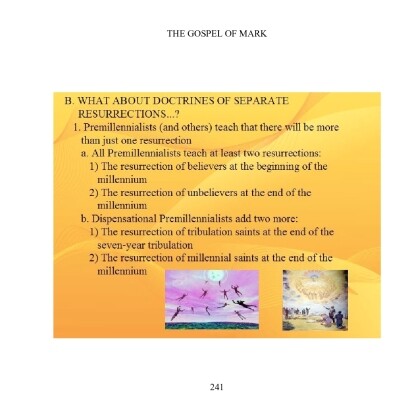 THE GOSPEL OF MARK

B. WHAT ABOUT DOCTRINES OF SEPARATE RESURRECTIONS...?

1. Premillennialists (and others) teach that there will be more than just one resurrection

a. All Premillennialists teach at least two resurrections:

1) The resurrection of believers at the beginning of the millennium

2) The resurrection of unbelievers at the end of the millennium

b. Dispensational Premillennialists add two more:

1) The resurrection of tribulation saints at the end of the seven-year tribulation

2) The resurrection of millennial saints at the end of the millennium

241